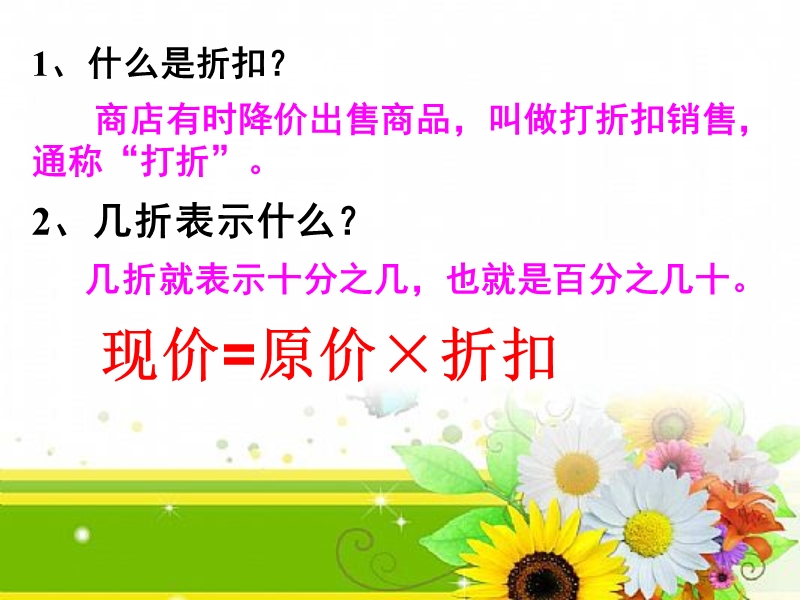 1、什么是折扣？

商店有时降价出售商品，叫做打折扣销售，通称“打折”。

2、几折表示什么？

几折就表示十分之几，也就是百分之几十。

现价=原价×折扣